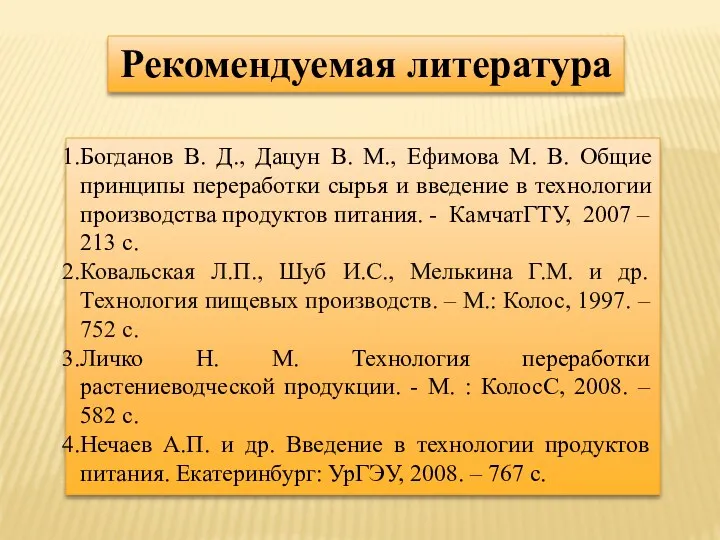 Рекомендуемая литература

1.Богданов В. Д., Дацун В. М., Ефимова М. В. Общие принципы переработки сырья и введение в технологии производства продуктов питания. - КамчатГТУ, 2007 – 213 с.
2.Ковальская Л.П., Шуб И.С., Мелькина Г.М. и др. Технология пищевых производств. – М.: Колос, 1997. – 752 с.
3.Личко Н. М. Технология переработки растениеводческой продукции. - М. : КолосС, 2008. – 582 с.
4.Нечаев А.П. и др. Введение в технологии продуктов питания. Екатеринбург: УрГЭУ, 2008. – 767 с.